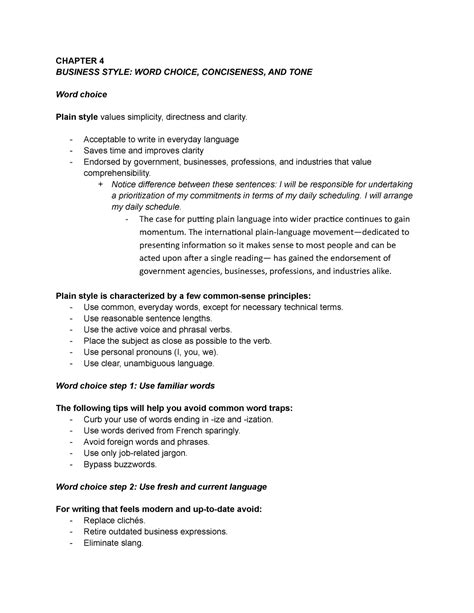 CHAPTER 4
BUSINESS STYLE: WORD CHOICE, CONCISENESS, AND TONE

Word choice

Plain style values simplicity, directness and clarity.

- Acceptable to write in everyday language
- Saves time and improves clarity
- Endorsed by government, businesses, professions, and industries that value comprehensibility.
  + Notice difference between these sentences: I will be responsible for undertaking a prioritization of my commitments in terms of my daily scheduling. I will arrange my daily schedule.
    - The case for putting plain language into wider practice continues to gain momentum. The international plain-language movement—dedicated to presenting information so it makes sense to most people and can be acted upon after a single reading— has gained the endorsement of government agencies, businesses, professions, and industries alike.

Plain style is characterized by a few common-sense principles:
- Use common, everyday words, except for necessary technical terms.
- Use reasonable sentence lengths.
- Use the active voice and phrasal verbs.
- Place the subject as close as possible to the verb.
- Use personal pronouns (I, you, we).
- Use clear, unambiguous language.

Word choice step 1: Use familiar words

The following tips will help you avoid common word traps:
- Curb your use of words ending in -ize and -ization.
- Use words derived from French sparingly.
- Avoid foreign words and phrases.
- Use only job-related jargon.
- Bypass buzzwords.

Word choice step 2: Use fresh and current language

For writing that feels modern and up-to-date avoid:
- Replace clichés.
- Retire outdated business expressions.
- Eliminate slang.